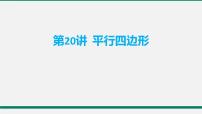 第20讲 平行四边形